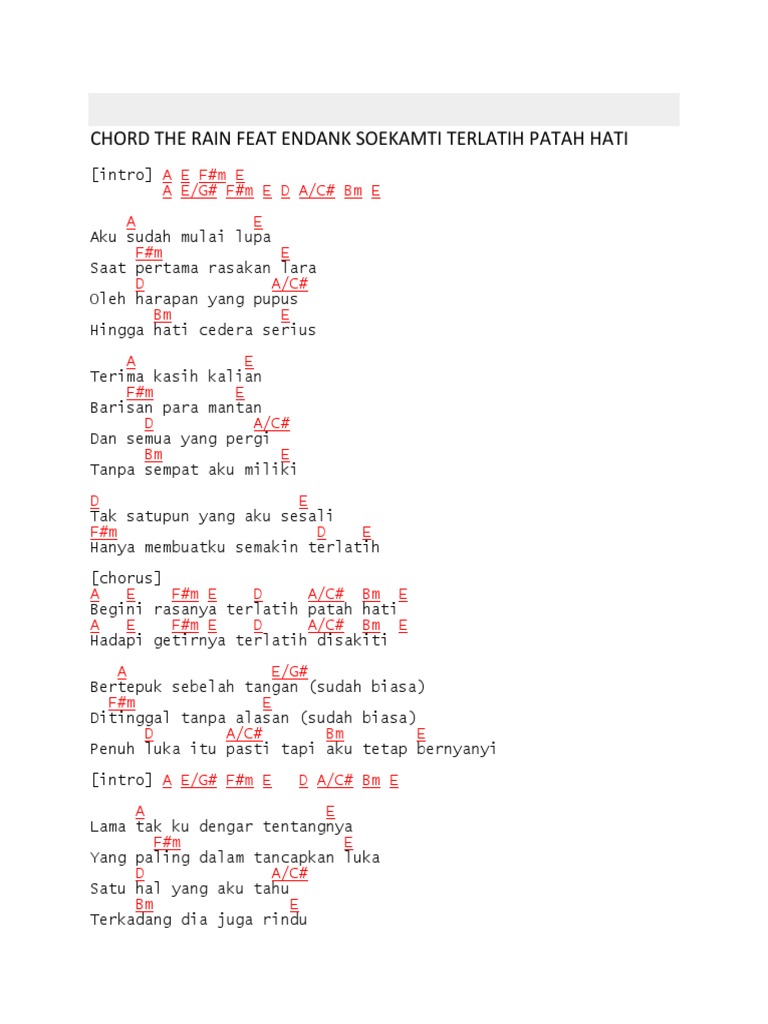 CHORD THE RAIN FEAT ENDANK SOEKAMTI TERLATIH PATAH HATI

[intro] A E F#m E
        A E/G# F#m E D A/C# Bm E

   A              E
Aku sudah mulai lupa
     F#m            E
Saat pertama rasakan lara
     D              A/C#
Oleh harapan yang pupus
      Bm            E
Hingga hati cedera serius

   A             E
Terima kasih kalian
   F#m       E
Barisan para mantan
     D           A/C#
Dan semua yang pergi
      Bm             E
Tanpa sempat aku miliki

D                     E
Tak satupun yang aku sesali
F#m                     D    E
Hanya membuatku semakin terlatih

[chorus]
A    E    F#m E    D     A/C#  Bm   E
Begini rasanya terlatih patah hati
A    E    F#m E    D     A/C#  Bm   E
Hadapi getirnya terlatih disakiti

  A                 E/G#
Bertepuk sebelah tangan (sudah biasa)
  F#m               E
Ditinggal tanpa alasan (sudah biasa)
      D       A/C#        Bm        E
Penuh luka itu pasti tapi aku tetap bernyanyi

[intro] A E/G# F#m E   D A/C# Bm E

     A                     E
Lama tak ku dengar tentangnya
       F#m                  E
Yang paling dalam tancapkan luka
     D              A/C#
Satu hal yang aku tahu
     Bm             E
Terkadang dia juga rindu